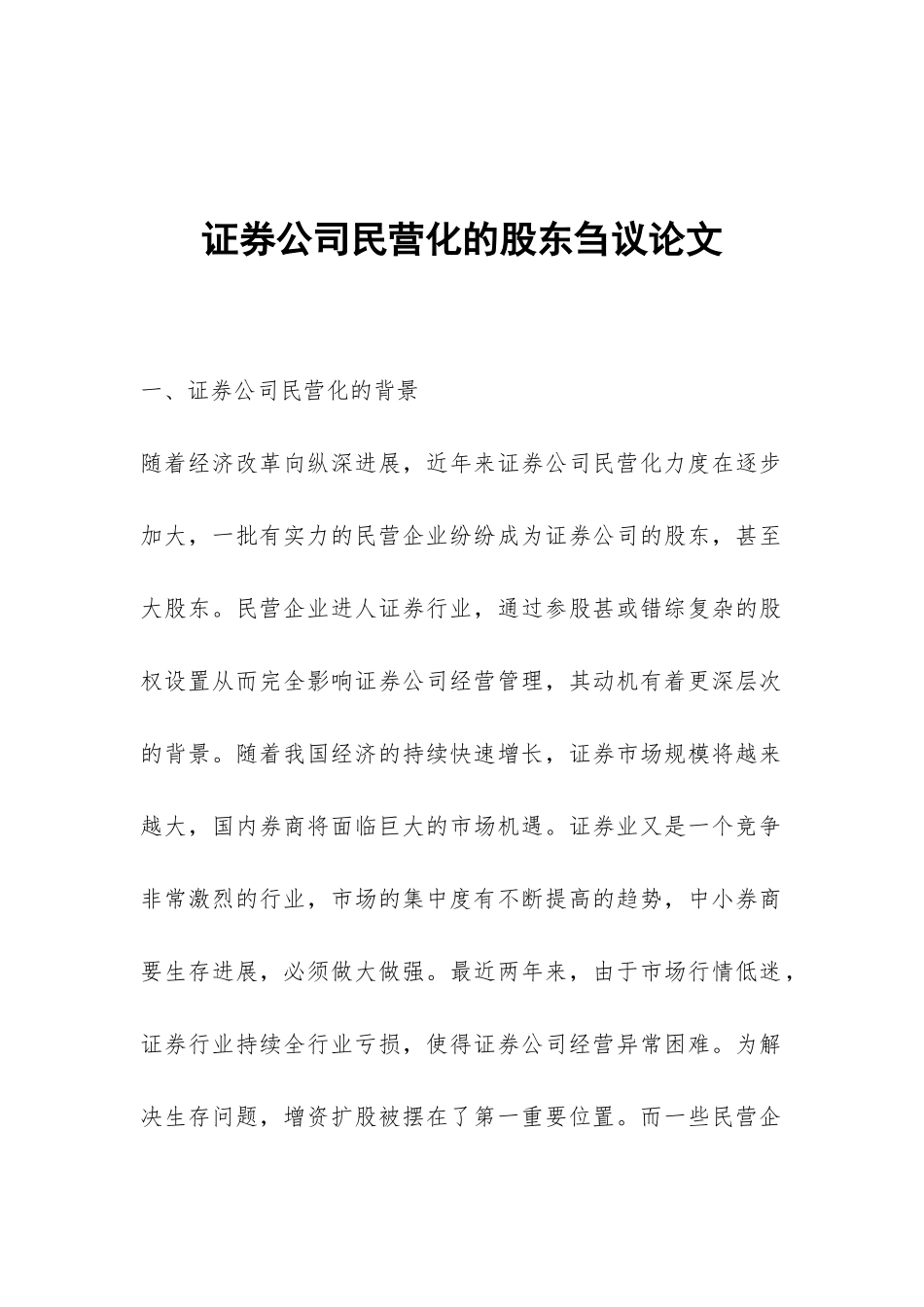 证券公司民营化的股东刍议论文

一、证券公司民营化的背景

随着经济改革向纵深进展，近年来证券公司民营化力度在逐步加大，一批有实力的民营企业纷纷成为证券公司的股东，甚至大股东。民营企业进人证券行业，通过参股甚或错综复杂的股权设置从而完全影响证券公司经营管理，其动机有着更深层次的背景。随着我国经济的持续快速增长，证券市场规模将越来越大，国内券商将面临巨大的市场机遇。证券业又是一个竞争非常激烈的行业，市场的集中度有不断提高的趋势，中小券商要生存进展，必须做大做强。最近两年来，由于市场行情低迷，证券行业持续全行业亏损，使得证券公司经营异常困难。为解决生存问题，增资扩股被摆在了第一重要位置。而一些民营企